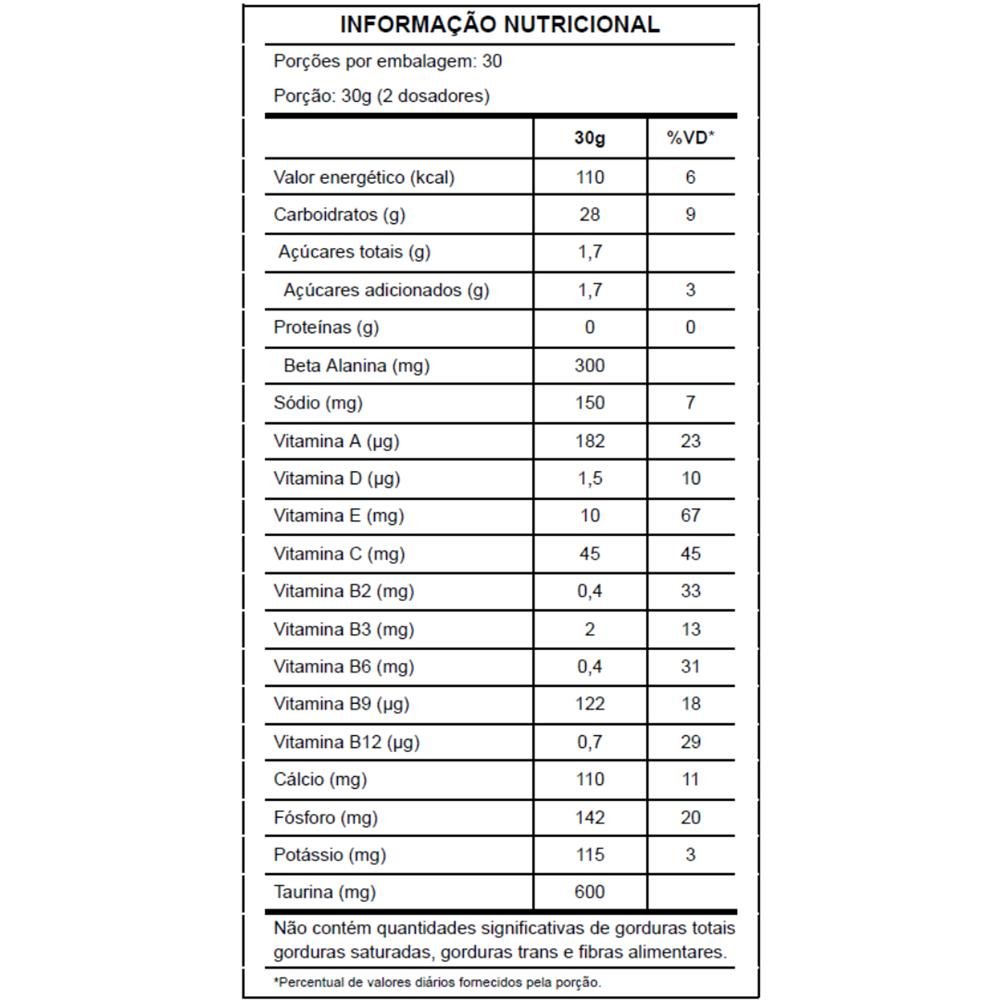 INFORMAÇÃO NUTRICIONAL

Porções por embalagem: 30

Porção: 30g (2 dosadores)

| | 30g | %VD* |
|---|---|---|
| Valor energético (kcal) | 110 | 6 |
| Carboidratos (g) | 28 | 9 |
| Açúcares totais (g) | 1,7 | |
| Açúcares adicionados (g) | 1,7 | 3 |
| Proteínas (g) | 0 | 0 |
| Beta Alanina (mg) | 300 | |
| Sódio (mg) | 150 | 7 |
| Vitamina A (µg) | 182 | 23 |
| Vitamina D (µg) | 1,5 | 10 |
| Vitamina E (mg) | 10 | 67 |
| Vitamina C (mg) | 45 | 45 |
| Vitamina B2 (mg) | 0,4 | 33 |
| Vitamina B3 (mg) | 2 | 13 |
| Vitamina B6 (mg) | 0,4 | 31 |
| Vitamina B9 (µg) | 122 | 18 |
| Vitamina B12 (µg) | 0,7 | 29 |
| Cálcio (mg) | 110 | 11 |
| Fósforo (mg) | 142 | 20 |
| Potássio (mg) | 115 | 3 |
| Taurina (mg) | 600 | |

Não contém quantidades significativas de gorduras totais gorduras saturadas, gorduras trans e fibras alimentares.

*Percentual de valores diários fornecidos pela porção.